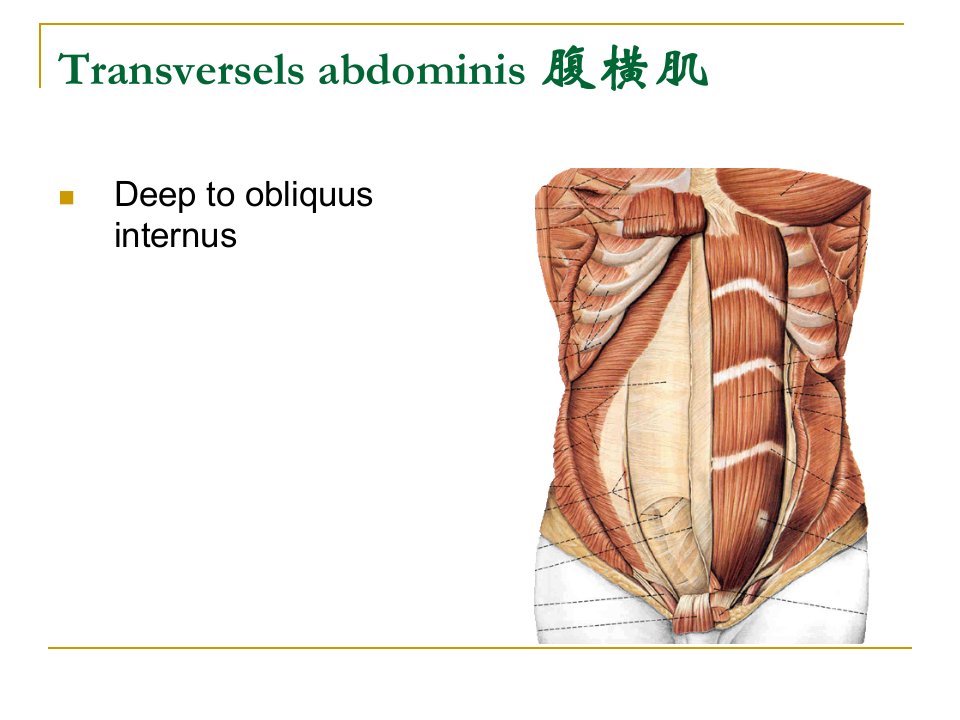 Transversels abdominis 腹横肌

• Deep to obliquus internus